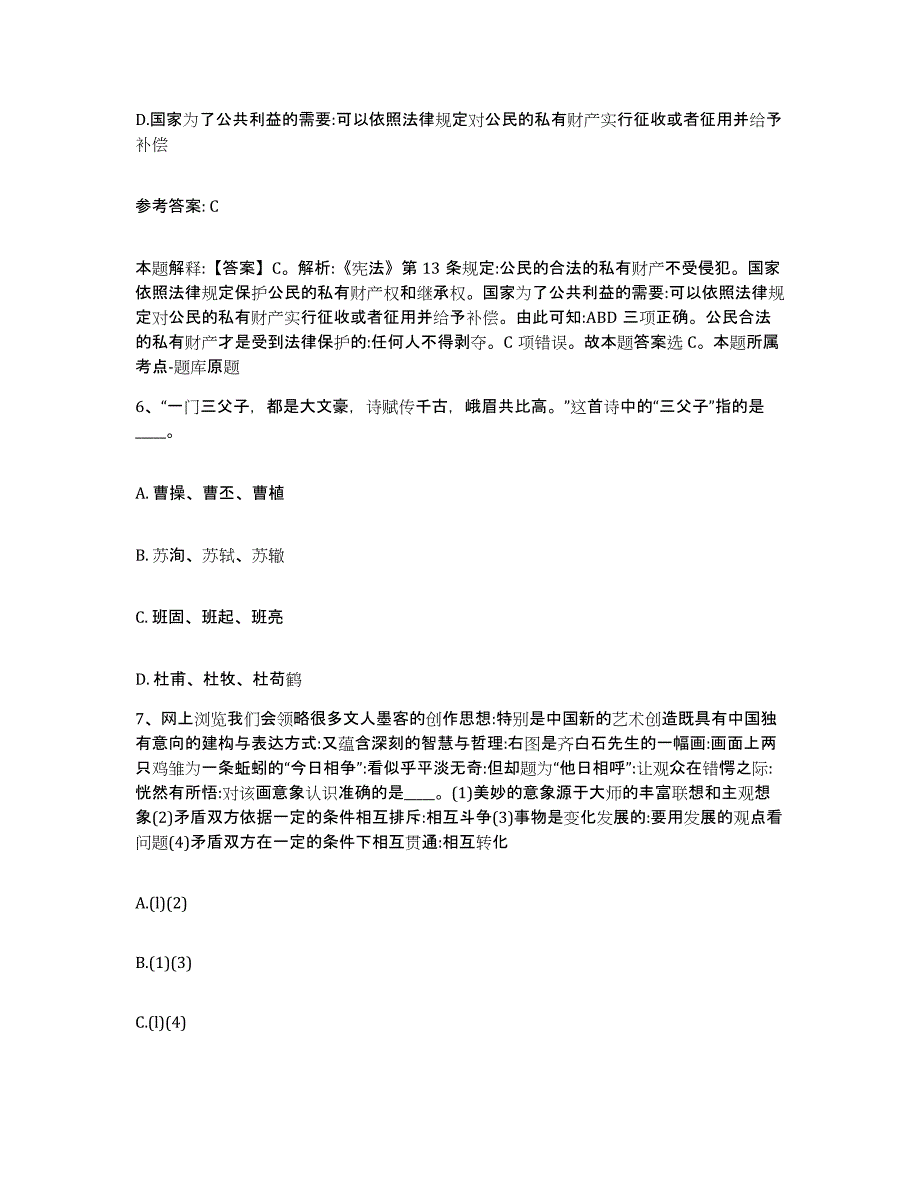 D.国家为了公共利益的需要:可以依照法律规定对公民的私有财产实行征收或者征用并给予补偿

参考答案: C

本题解释:【答案】C。解析:《宪法》第 13 条规定:公民的合法的私有财产不受侵犯。国家依照法律规定保护公民的私有财产权和继承权。国家为了公共利益的需要:可以依照法律规定对公民的私有财产实行征收或者征用并给予补偿。由此可知:ABD 三项正确。公民合法的私有财产才是受到法律保护的:任何人不得剥夺。C 项错误。故本题答案选 C。本题所属考点-题库原题

6、“一门三父子，都是大文豪，诗赋传千古，峨眉共比高。”这首诗中的“三父子”指的是____。

A. 曹操、曹丕、曹植

B. 苏洵、苏轼、苏辙

C. 班固、班起、班亮

D. 杜甫、杜牧、杜荀鹤

7、网上浏览我们会领略很多文人墨客的创作思想:特别是中国新的艺术创造既具有中国独有意向的建构与表达方式:又蕴含深刻的智慧与哲理:右图是齐白石先生的一幅画:画面上两只鸡雏为一条蚯蚓的“今日相争”:看似乎平淡无奇:但却题为“他日相呼”:让观众在错愕之际:恍然有所悟:对该画意象认识准确的是____。(1)美妙的意象源于大师的丰富联想和主观想象(2)矛盾双方依据一定的条件相互排斥:相互斗争(3)事物是变化发展的:要用发展的观点看问题(4)矛盾双方在一定的条件下相互贯通:相互转化

A.(l)(2)

B.(1)(3)

C.(l)(4)